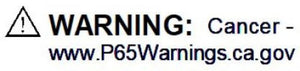 ! WARNING: Cancer - www.P65Warnings.ca.gov